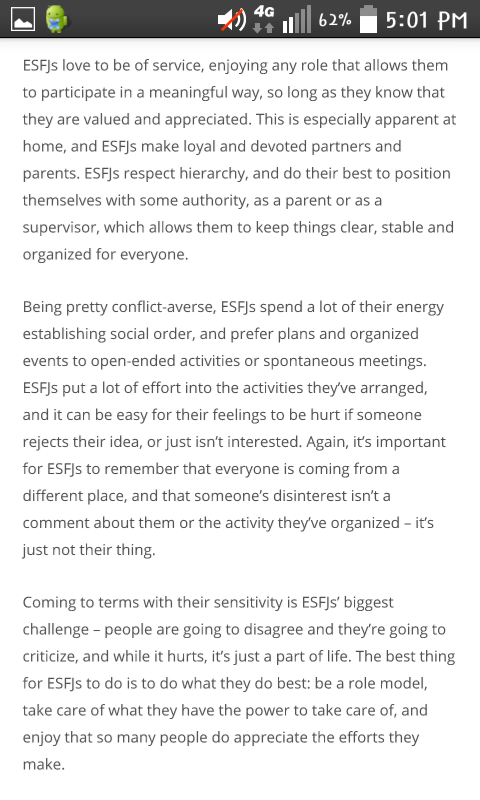 4G 62% 5:01 PM

ESFJs love to be of service, enjoying any role that allows them to participate in a meaningful way, so long as they know that they are valued and appreciated. This is especially apparent at home, and ESFJs make loyal and devoted partners and parents. ESFJs respect hierarchy, and do their best to position themselves with some authority, as a parent or as a supervisor, which allows them to keep things clear, stable and organized for everyone.

Being pretty conflict-averse, ESFJs spend a lot of their energy establishing social order, and prefer plans and organized events to open-ended activities or spontaneous meetings. ESFJs put a lot of effort into the activities they've arranged, and it can be easy for their feelings to be hurt if someone rejects their idea, or just isn't interested. Again, it's important for ESFJs to remember that everyone is coming from a different place, and that someone's disinterest isn't a comment about them or the activity they've organized – it's just not their thing.

Coming to terms with their sensitivity is ESFJs' biggest challenge – people are going to disagree and they're going to criticize, and while it hurts, it's just a part of life. The best thing for ESFJs to do is to do what they do best: be a role model, take care of what they have the power to take care of, and enjoy that so many people do appreciate the efforts they make.